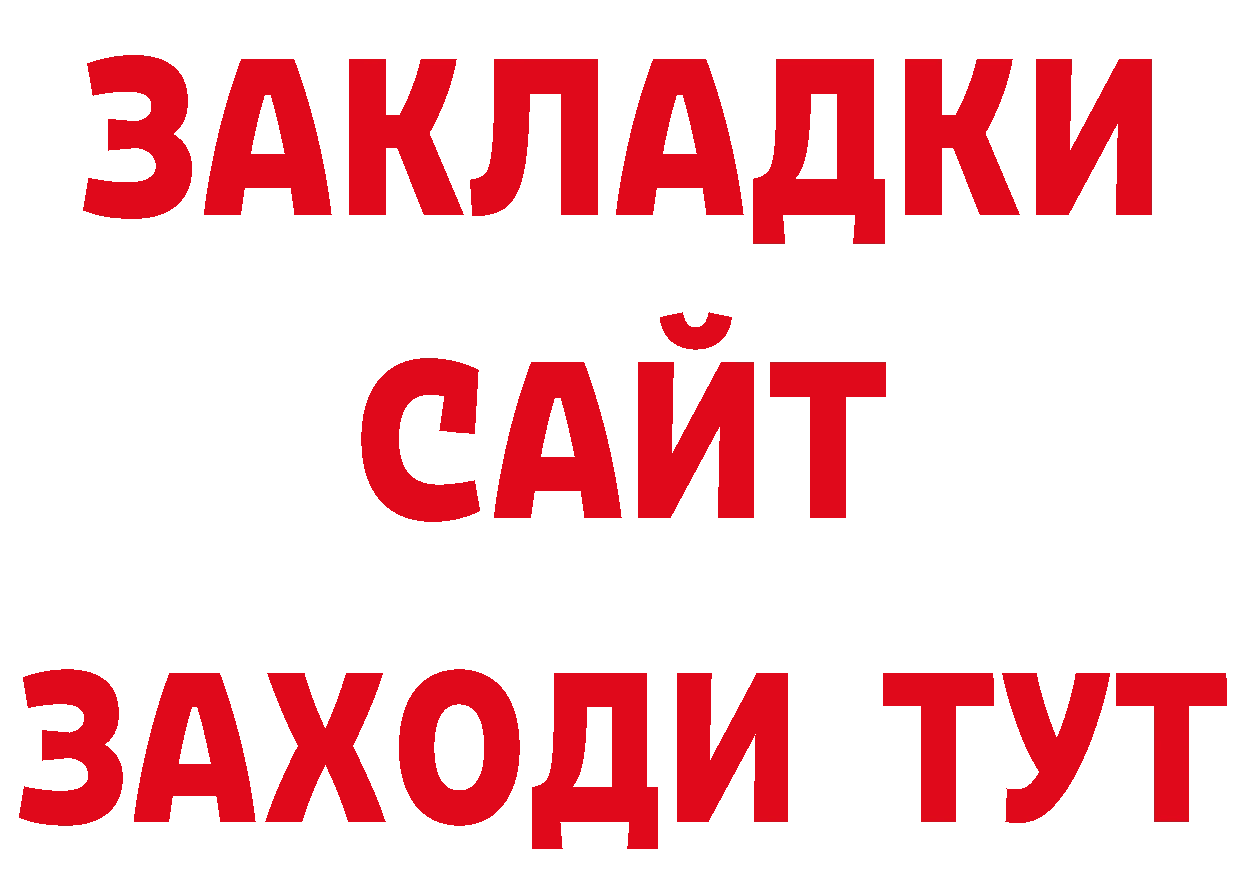 ЗАКЛАДКИ
САЙТ
ЗАХОДИ ТУТ